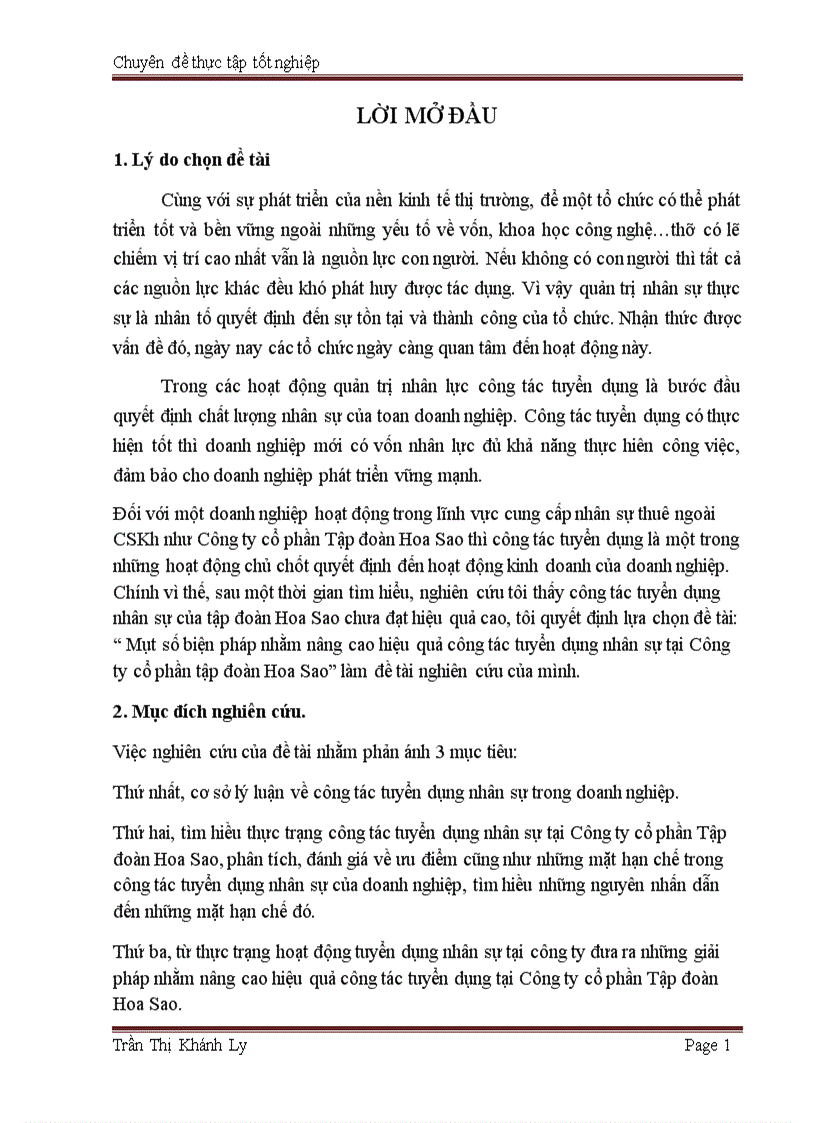 Chuyên đề thực tập tốt nghiệp

LỜI MỞ ĐẦU

1. Lý do chọn đề tài

Cùng với sự phát triển của nền kinh tế thị trường, để một tổ chức có thể phát triển tốt và bền vững ngoài những yếu tố về vốn, khoa học công nghệ…thỡ có lẽ chiếm vị trí cao nhất vẫn là nguồn lực con người. Nếu không có con người thì tất cả các nguồn lực khác đều khó phát huy được tác dụng. Vì vậy quản trị nhân sự thực sự là nhân tố quyết định đến sự tồn tại và thành công của tổ chức. Nhận thức được vấn đề đó, ngày nay các tổ chức ngày càng quan tâm đến hoạt động này.

Trong các hoạt động quản trị nhân lực công tác tuyển dụng là bước đầu quyết định chất lượng nhân sự của toan doanh nghiệp. Công tác tuyển dụng có thực hiện tốt thì doanh nghiệp mới có vốn nhân lực đủ khả năng thực hiên công việc, đảm bảo cho doanh nghiệp phát triển vững mạnh.

Đối với một doanh nghiệp hoạt động trong lĩnh vực cung cấp nhân sự thuê ngoài CSKh như Công ty cổ phần Tập đoàn Hoa Sao thì công tác tuyển dụng là một trong những hoạt động chủ chốt quyết định đến hoạt động kinh doanh của doanh nghiệp. Chính vì thế, sau một thời gian tìm hiểu, nghiên cứu tôi thấy công tác tuyển dụng nhân sự của tập đoàn Hoa Sao chưa đạt hiệu quả cao, tôi quyết định lựa chọn đề tài: “ Mụt số biện pháp nhằm nâng cao hiệu quả công tác tuyển dụng nhân sự tại Công ty cổ phần tập đoàn Hoa Sao” làm đề tài nghiên cứu của mình.

2. Mục đích nghiên cứu.

Việc nghiên cứu của đề tài nhằm phản ánh 3 mục tiêu:

Thứ nhất, cơ sở lý luận về công tác tuyển dụng nhân sự trong doanh nghiệp.

Thứ hai, tìm hiểu thực trạng công tác tuyển dụng nhân sự tại Công ty cổ phần Tập đoàn Hoa Sao, phân tích, đánh giá về ưu điểm cũng như những mặt hạn chế trong công tác tuyển dụng nhân sự của doanh nghiệp, tìm hiểu những nguyên nhấn dẫn đến những mặt hạn chế đó.

Thứ ba, từ thực trạng hoạt động tuyển dụng nhân sự tại công ty đưa ra những giải pháp nhằm nâng cao hiệu quả công tác tuyển dụng tại Công ty cổ phần Tập đoàn Hoa Sao.

Trần Thị Khánh Ly	Page 1